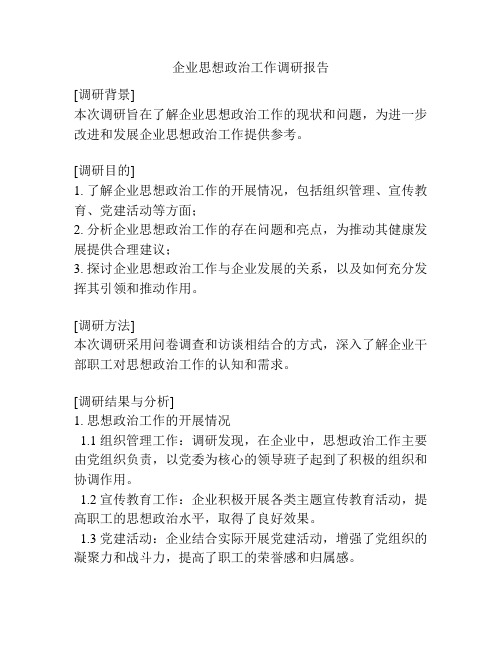 企业思想政治工作调研报告

[调研背景]
本次调研旨在了解企业思想政治工作的现状和问题，为进一步改进和发展企业思想政治工作提供参考。

[调研目的]
1. 了解企业思想政治工作的开展情况，包括组织管理、宣传教育、党建活动等方面；
2. 分析企业思想政治工作的存在问题和亮点，为推动其健康发展提供合理建议；
3. 探讨企业思想政治工作与企业发展的关系，以及如何充分发挥其引领和推动作用。

[调研方法]
本次调研采用问卷调查和访谈相结合的方式，深入了解企业干部职工对思想政治工作的认知和需求。

[调研结果与分析]
1. 思想政治工作的开展情况
1.1 组织管理工作：调研发现，在企业中，思想政治工作主要由党组织负责，以党委为核心的领导班子起到了积极的组织和协调作用。
1.2 宣传教育工作：企业积极开展各类主题宣传教育活动，提高职工的思想政治水平，取得了良好效果。
1.3 党建活动：企业结合实际开展党建活动，增强了党组织的凝聚力和战斗力，提高了职工的荣誉感和归属感。